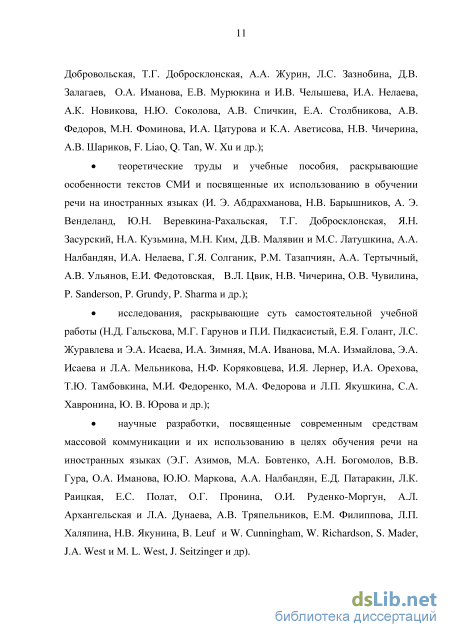 11

Добровольская, Т.Г. Добросклонская, А.А. Журин, Л.С. Зазнобина, Д.В. Залагаев, О.А. Иманова, Е.В. Мурюкина и И.В. Челышева, И.А. Нелаева, А.К. Новикова, Н.Ю. Соколова, А.В. Спичкин, Е.А. Столбникова, А.В. Федоров, М.Н. Фоминова, И.А. Цатурова и К.А. Аветисова, Н.В. Чичерина, А.В. Шариков, F. Liao, Q. Tan, W. Xu и др.);

• теоретические труды и учебные пособия, раскрывающие особенности текстов СМИ и посвященные их использованию в обучении речи на иностранных языках (И. Э. Абдрахманова, Н.В. Барышников, А. Э. Венделанд, Ю.Н. Веревкина-Рахальская, Т.Г. Добросклонская, Я.Н. Засурский, Н.А. Кузьмина, М.Н. Ким, Д.В. Малявин и М.С. Латушкина, А.А. Налбандян, И.А. Нелаева, Г.Я. Солганик, Р.М. Тазапчиян, А.А. Тертычный, А.В. Ульянов, Е.И. Федотовская, В.Л. Цвик, Н.В. Чичерина, О.В. Чувилина, P. Sanderson, P. Grundy, P. Sharma и др.);

• исследования, раскрывающие суть самостоятельной учебной работы (Н.Д. Гальскова, М.Г. Гарунов и П.И. Пидкасистый, Е.Я. Голант, Л.С. Журавлева и Э.А. Исаева, И.А. Зимняя, М.А. Иванова, М.А. Измайлова, Э.А. Исаева и Л.А. Мельникова, Н.Ф. Коряковцева, И.Я. Лернер, И.А. Орехова, Т.Ю. Тамбовкина, М.И. Федоренко, М.А. Федорова и Л.П. Якушкина, С.А. Хавронина, Ю. В. Юрова и др.);

• научные разработки, посвященные современным средствам массовой коммуникации и их использованию в целях обучения речи на иностранных языках (Э.Г. Азимов, М.А. Бовтенко, А.Н. Богомолов, В.В. Гура, О.А. Иманова, Ю.Ю. Маркова, А.А. Налбандян, Е.Д. Патаракин, Л.К. Раицкая, Е.С. Полат, О.Г. Пронина, О.И. Руденко-Моргун, А.Л. Архангельская и Л.А. Дунаева, А.В. Тряпельников, Е.М. Филиппова, Л.П. Халяпина, Н.В. Якунина, B. Leuf и W. Cunningham, W. Richardson, S. Mader, J.A. West и M. L. West, J. Seitzinger и др).

dsLib.net
библиотека диссертаций